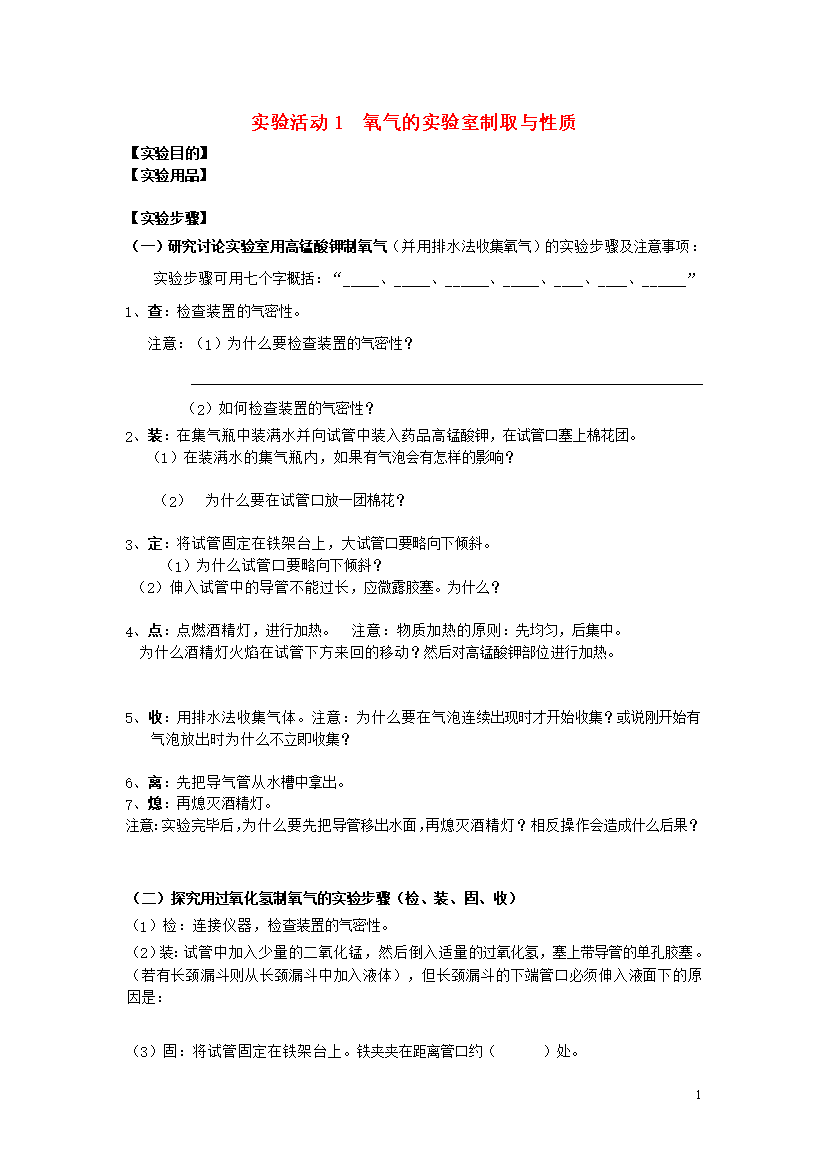 实验活动1 氧气的实验室制取与性质

【实验目的】
【实验用品】

【实验步骤】
（一）研究讨论实验室用高锰酸钾制氧气（并用排水法收集氧气）的实验步骤及注意事项：

实验步骤可用七个字概括：“____、____、_____、____、___、___、_____”

1、查：检查装置的气密性。

注意：（1）为什么要检查装置的气密性？

（2）如何检查装置的气密性？

2、装：在集气瓶中装满水并向试管中装入药品高锰酸钾，在试管口塞上棉花团。

（1）在装满水的集气瓶内，如果有气泡会有怎样的影响？

（2） 为什么要在试管口放一团棉花？

3、定：将试管固定在铁架台上，大试管口要略向下倾斜。

（1）为什么试管口要略向下倾斜？

（2）伸入试管中的导管不能过长，应微露胶塞。为什么？

4、点：点燃酒精灯，进行加热。 注意：物质加热的原则：先均匀，后集中。

为什么酒精灯火焰在试管下方来回的移动？然后对高锰酸钾部位进行加热。

5、收：用排水法收集气体。注意：为什么要在气泡连续出现时才开始收集？或说刚开始有气泡放出时为什么不立即收集？

6、离：先把导气管从水槽中拿出。
7、熄：再熄灭酒精灯。
注意:实验完毕后，为什么要先把导管移出水面，再熄灭酒精灯？相反操作会造成什么后果？

（二）探究用过氧化氢制氧气的实验步骤（检、装、固、收）

（1）检：连接仪器，检查装置的气密性。

（2）装：试管中加入少量的二氧化锰，然后倒入适量的过氧化氢，塞上带导管的单孔胶塞。（若有长颈漏斗则从长颈漏斗中加入液体），但长颈漏斗的下端管口必须伸入液面下的原因是：

（3）固：将试管固定在铁架台上。铁夹夹在距离管口约（ ）处。

1